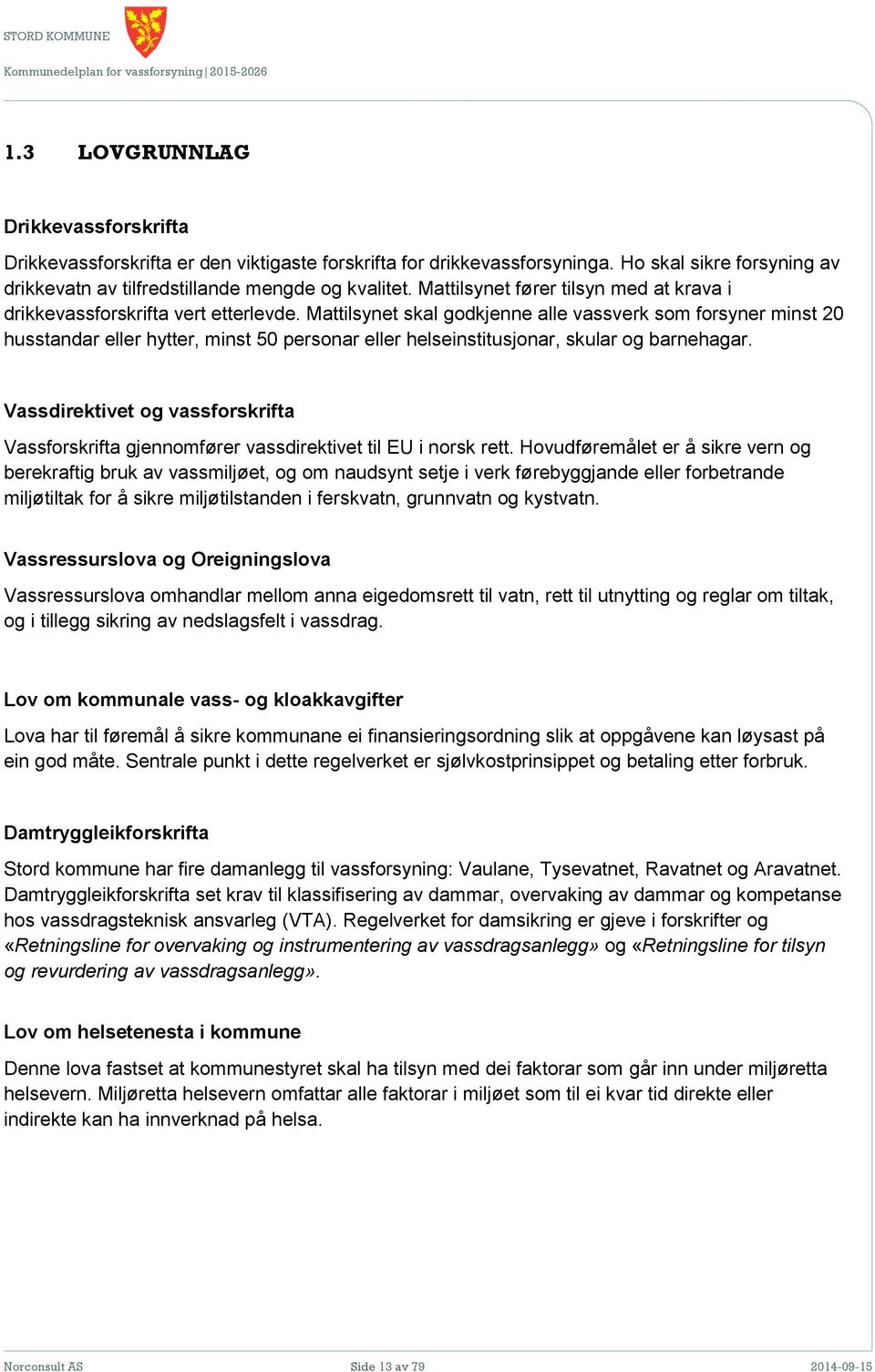 STORD KOMMUNE

Kommunedelplan for vassforsyning | 2015-2026

1.3 LOVGRUNNLAG

Drikkevassforskrifta

Drikkevassforskrifta er den viktigaste forskrifta for drikkevassforsyninga. Ho skal sikre forsyning av drikkevatn av tilfredstillande mengde og kvalitet. Mattilsynet fører tilsyn med at krava i drikkevassforskrifta vert etterlevde. Mattilsynet skal godkjenne alle vassverk som forsyner minst 20 husstandar eller hytter, minst 50 personar eller helseinstitusjonar, skular og barnehagar.

Vassdirektivet og vassforskrifta

Vassforskrifta gjennomfører vassdirektivet til EU i norsk rett. Hovudføremålet er å sikre vern og berekraftig bruk av vassmiljøet, og om naudsynt setje i verk førebyggjande eller forbetrande miljøtiltak for å sikre miljøtilstanden i ferskvatn, grunnvatn og kystvatn.

Vassressurslova og Oreigningslova

Vassressurslova omhandlar mellom anna eigedomsrett til vatn, rett til utnytting og reglar om tiltak, og i tillegg sikring av nedslagsfelt i vassdrag.

Lov om kommunale vass- og kloakkavgifter

Lova har til føremål å sikre kommunane ei finansieringsordning slik at oppgåvene kan løysast på ein god måte. Sentrale punkt i dette regelverket er sjølvkostprinsippet og betaling etter forbruk.

Damtryggleikforskrifta

Stord kommune har fire damanlegg til vassforsyning: Vaulane, Tysevatnet, Ravatnet og Aravatnet. Damtryggleikforskrifta set krav til klassifisering av dammar, overvaking av dammar og kompetanse hos vassdragsteknisk ansvarleg (VTA). Regelverket for damsikring er gjeve i forskrifter og «Retningsline for overvaking og instrumentering av vassdragsanlegg» og «Retningsline for tilsyn og revurdering av vassdragsanlegg».

Lov om helsetenesta i kommune

Denne lova fastset at kommunestyret skal ha tilsyn med dei faktorar som går inn under miljøretta helsevern. Miljøretta helsevern omfattar alle faktorar i miljøet som til ei kvar tid direkte eller indirekte kan ha innverknad på helsa.

Norconsult AS Side 13 av 79 2014-09-15